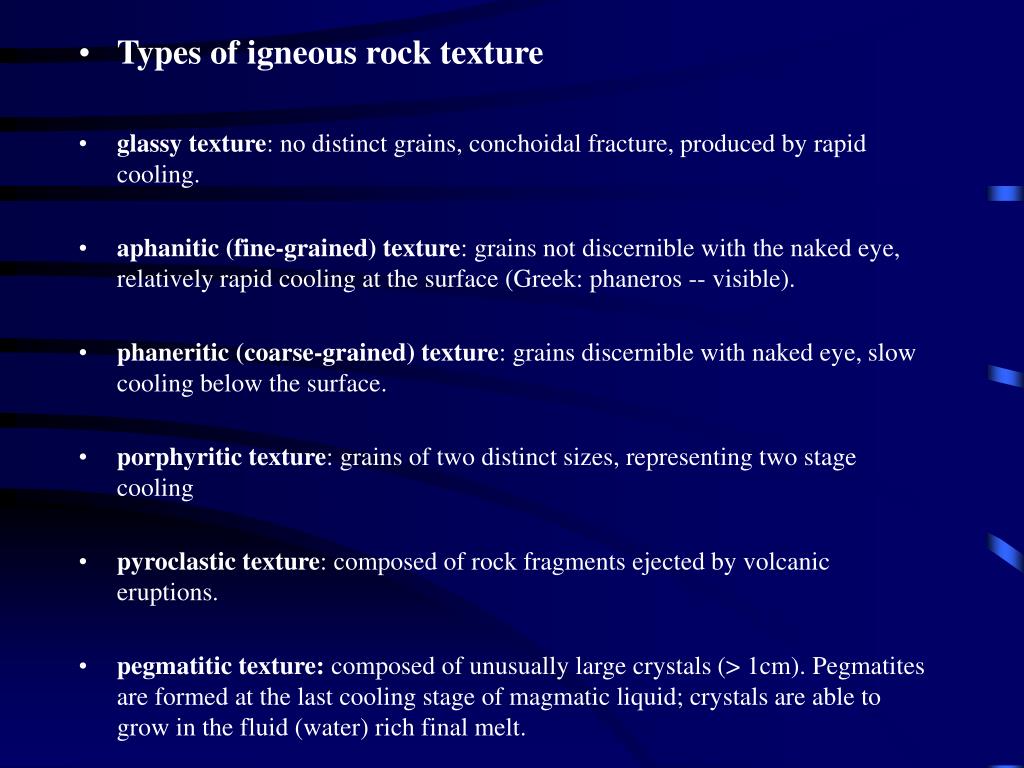 • Types of igneous rock texture

• glassy texture: no distinct grains, conchoidal fracture, produced by rapid cooling.

• aphanitic (fine-grained) texture: grains not discernible with the naked eye, relatively rapid cooling at the surface (Greek: phaneros -- visible).

• phaneritic (coarse-grained) texture: grains discernible with naked eye, slow cooling below the surface.

• porphyritic texture: grains of two distinct sizes, representing two stage cooling

• pyroclastic texture: composed of rock fragments ejected by volcanic eruptions.

• pegmatitic texture: composed of unusually large crystals (> 1cm). Pegmatites are formed at the last cooling stage of magmatic liquid; crystals are able to grow in the fluid (water) rich final melt.